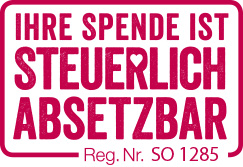 IHRE SPENDE IST
STEUERLICH
ABSETZBAR
Reg. Nr. SO 1285